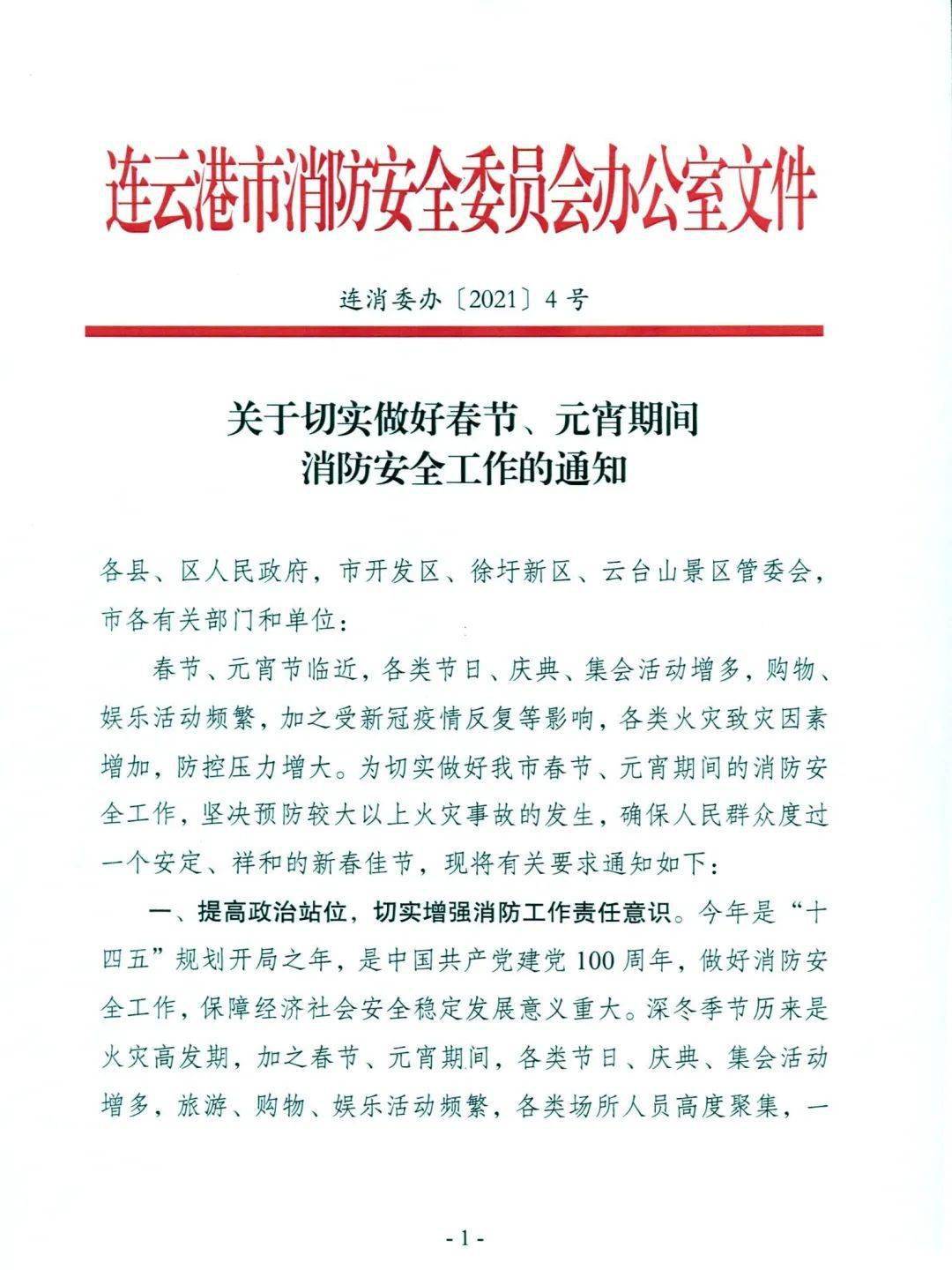 连云港市消防安全委员会办公室文件

连消委办〔2021〕4号

关于切实做好春节、元宵期间
消防安全工作的通知

各县、区人民政府，市开发区、徐圩新区、云台山景区管委会，市各有关部门和单位：

春节、元宵节临近，各类节日、庆典、集会活动增多，购物、娱乐活动频繁，加之受新冠疫情反复等影响，各类火灾致灾因素增加，防控压力增大。为切实做好我市春节、元宵期间的消防安全工作，坚决预防较大以上火灾事故的发生，确保人民群众度过一个安定、祥和的新春佳节，现将有关要求通知如下：

一、提高政治站位，切实增强消防工作责任意识。今年是“十四五”规划开局之年，是中国共产党建党100周年，做好消防安全工作，保障经济社会安全稳定发展意义重大。深冬季节历来是火灾高发期，加之春节、元宵期间，各类节日、庆典、集会活动增多，旅游、购物、娱乐活动频繁，各类场所人员高度聚集，一

- 1 -